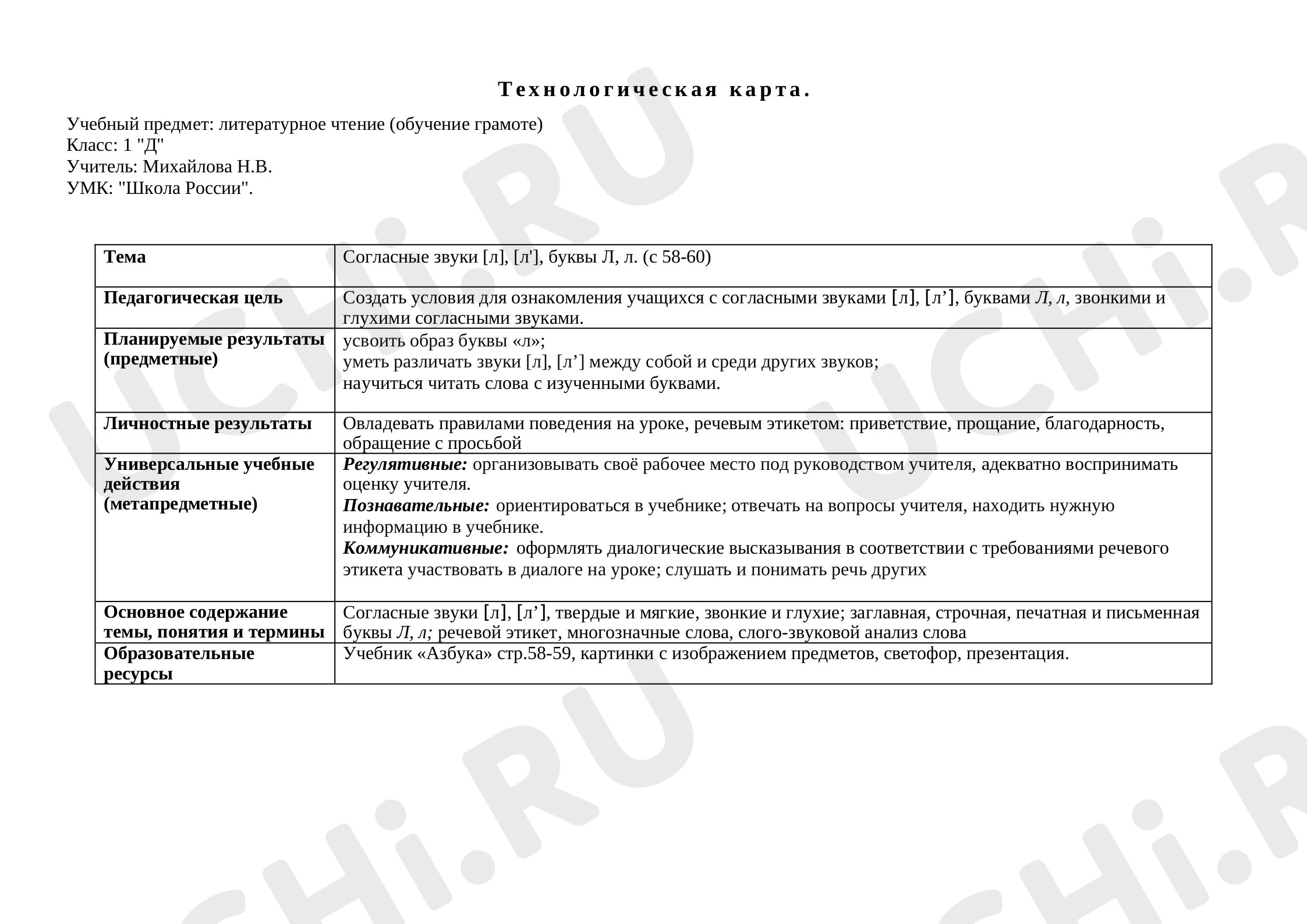 Технологическая карта.

Учебный предмет: литературное чтение (обучение грамоте)
Класс: 1 "Д"
Учитель: Михайлова Н.В.
УМК: "Школа России".

| Тема | Согласные звуки [л], [л'], буквы Л, л. (с 58-60) |
|---|---|
| Педагогическая цель | Создать условия для ознакомления учащихся с согласными звуками [л], [л'], буквами Л, л, звонкими и глухими согласными звуками. |
| Планируемые результаты (предметные) | усвоить образ буквы «л»; уметь различать звуки [л], [л'] между собой и среди других звуков; научиться читать слова с изученными буквами. |
| Личностные результаты | Овладевать правилами поведения на уроке, речевым этикетом: приветствие, прощание, благодарность, обращение с просьбой |
| Универсальные учебные действия (метапредметные) | Регулятивные: организовывать своё рабочее место под руководством учителя, адекватно воспринимать оценку учителя. Познавательные: ориентироваться в учебнике; отвечать на вопросы учителя, находить нужную информацию в учебнике. Коммуникативные: оформлять диалогические высказывания в соответствии с требованиями речевого этикета участвовать в диалоге на уроке; слушать и понимать речь других |
| Основное содержание темы, понятия и термины | Согласные звуки [л], [л'], твердые и мягкие, звонкие и глухие; заглавная, строчная, печатная и письменная буквы Л, л; речевой этикет, многозначные слова, слого-звуковой анализ слова |
| Образовательные ресурсы | Учебник «Азбука» стр.58-59, картинки с изображением предметов, светофор, презентация. |

UCHi.RU